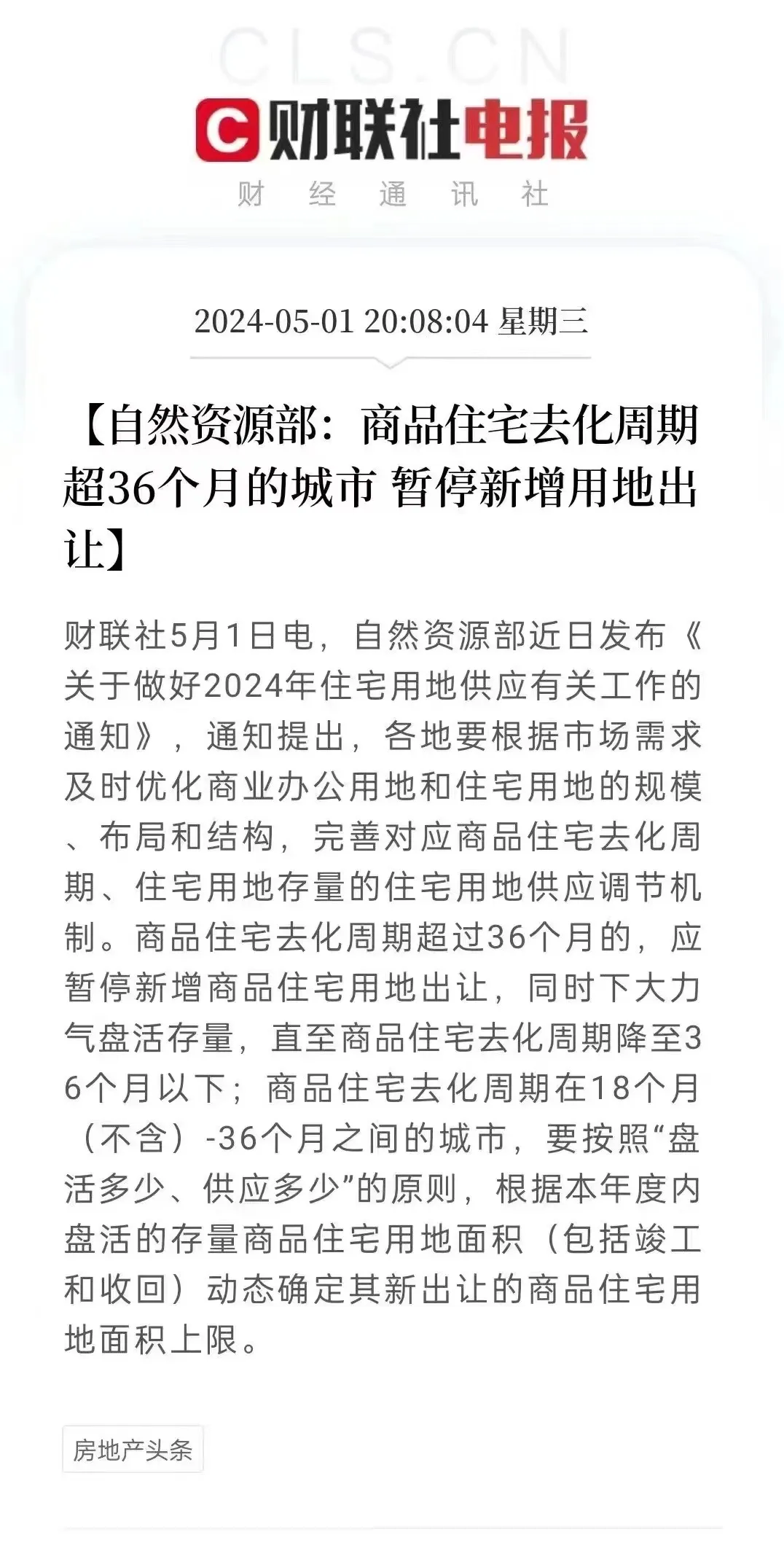 CLS.CN

C 财联社电报

财 经 通 讯 社

2024-05-01 20:08:04 星期三

【自然资源部：商品住宅去化周期超36个月的城市 暂停新增用地出让】

财联社5月1日电，自然资源部近日发布《关于做好2024年住宅用地供应有关工作的通知》，通知提出，各地要根据市场需求及时优化商业办公用地和住宅用地的规模、布局和结构，完善对应商品住宅去化周期、住宅用地存量的住宅用地供应调节机制。商品住宅去化周期超过36个月的，应暂停新增商品住宅用地出让，同时下大力气盘活存量，直至商品住宅去化周期降至36个月以下；商品住宅去化周期在18个月（不含）-36个月之间的城市，要按照“盘活多少、供应多少”的原则，根据本年度内盘活的存量商品住宅用地面积（包括竣工和收回）动态确定其新出让的商品住宅用地面积上限。

房地产头条